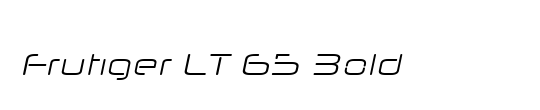 Frutiger LT 65 Bold